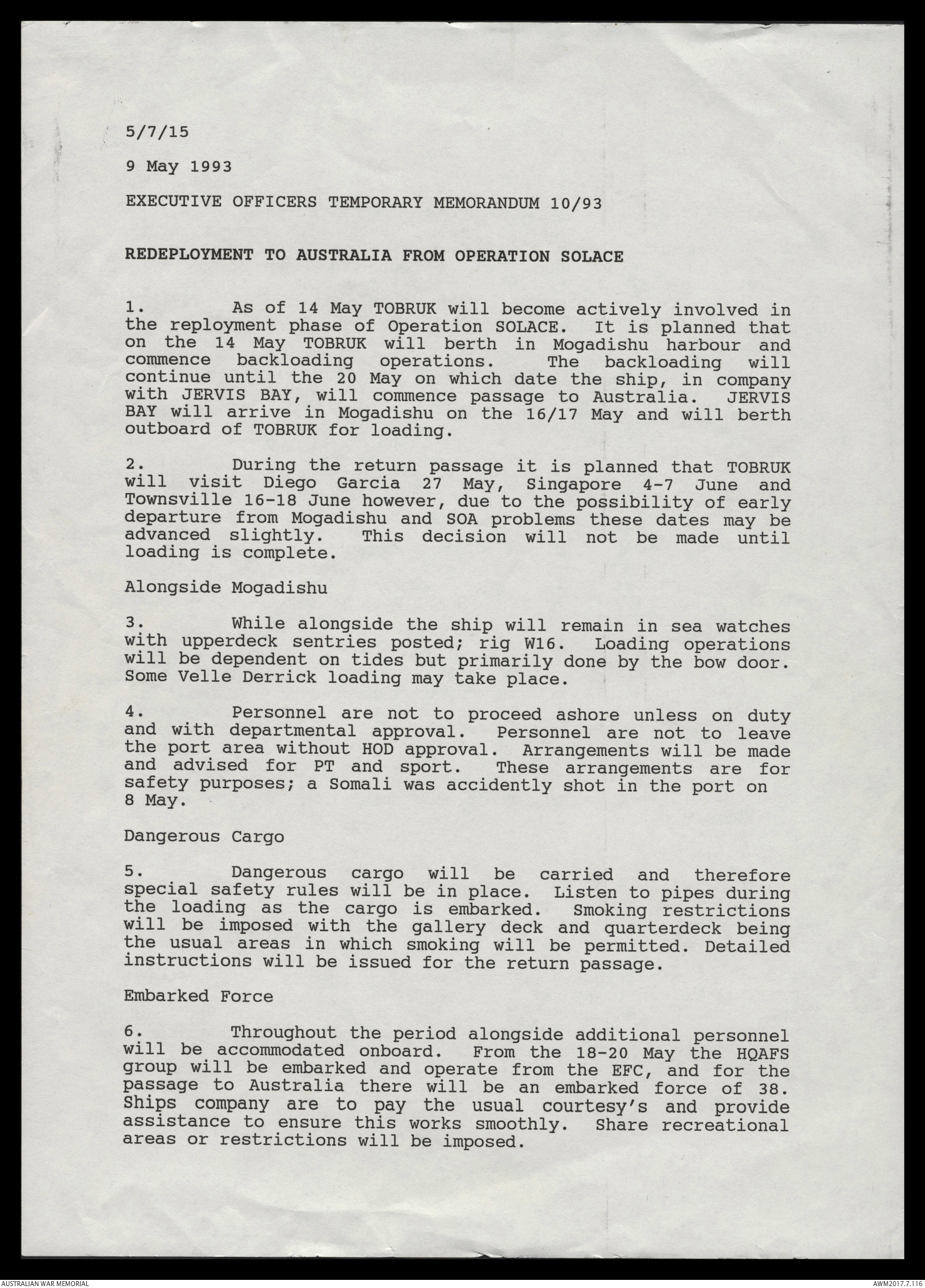 5/7/15

9 May 1993

EXECUTIVE OFFICERS TEMPORARY MEMORANDUM 10/93

REDEPLOYMENT TO AUSTRALIA FROM OPERATION SOLACE

1. As of 14 May TOBRUK will become actively involved in the reployment phase of Operation SOLACE. It is planned that on the 14 May TOBRUK will berth in Mogadishu harbour and commence backloading operations. The backloading will continue until the 20 May on which date the ship, in company with JERVIS BAY, will commence passage to Australia. JERVIS BAY will arrive in Mogadishu on the 16/17 May and will berth outboard of TOBRUK for loading.

2. During the return passage it is planned that TOBRUK will visit Diego Garcia 27 May, Singapore 4-7 June and Townsville 16-18 June however, due to the possibility of early departure from Mogadishu and SOA problems these dates may be advanced slightly. This decision will not be made until loading is complete.

Alongside Mogadishu

3. While alongside the ship will remain in sea watches with upperdeck sentries posted; rig W16. Loading operations will be dependent on tides but primarily done by the bow door. Some Velle Derrick loading may take place.

4. Personnel are not to proceed ashore unless on duty and with departmental approval. Personnel are not to leave the port area without HOD approval. Arrangements will be made and advised for PT and sport. These arrangements are for safety purposes; a Somali was accidently shot in the port on 8 May.

Dangerous Cargo

5. Dangerous cargo will be carried and therefore special safety rules will be in place. Listen to pipes during the loading as the cargo is embarked. Smoking restrictions will be imposed with the gallery deck and quarterdeck being the usual areas in which smoking will be permitted. Detailed instructions will be issued for the return passage.

Embarked Force

6. Throughout the period alongside additional personnel will be accommodated onboard. From the 18-20 May the HQAFS group will be embarked and operate from the EFC, and for the passage to Australia there will be an embarked force of 38. Ships company are to pay the usual courtesy's and provide assistance to ensure this works smoothly. Share recreational areas or restrictions will be imposed.

AUSTRALIAN WAR MEMORIAL

AWM2017.7.116